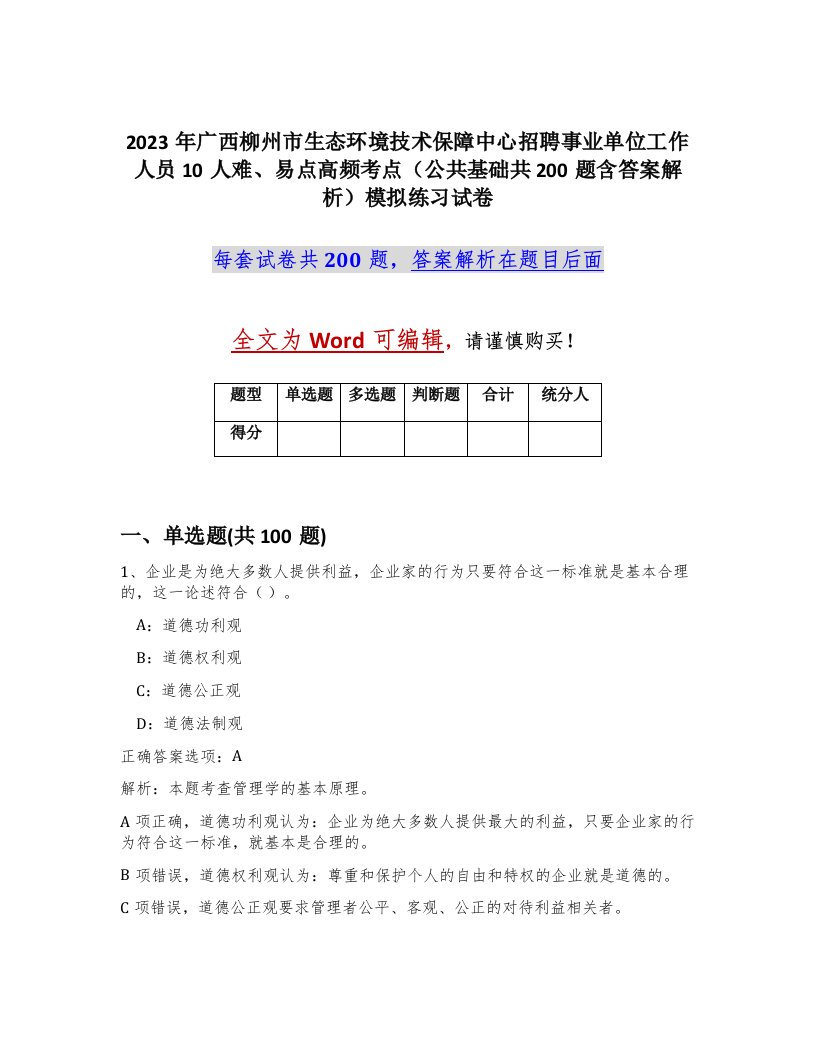 2023 年广西柳州市生态环境技术保障中心招聘事业单位工作人员 10 人难、易点高频考点（公共基础共 200 题含答案解析）模拟练习试卷

每套试卷共 200 题，答案解析在题目后面

全文为 Word 可编辑，请谨慎购买！

| 题型 | 单选题 | 多选题 | 判断题 | 合计 | 统分人 |
|---|---|---|---|---|---|
| 得分 | | | | | |

一、单选题(共 100 题)

1、企业是为绝大多数人提供利益，企业家的行为只要符合这一标准就是基本合理的，这一论述符合（ ）。

A：道德功利观

B：道德权利观

C：道德公正观

D：道德法制观

正确答案选项：A

解析：本题考查管理学的基本原理。

A 项正确，道德功利观认为：企业为绝大多数人提供最大的利益，只要企业家的行为符合这一标准，就基本是合理的。

B 项错误，道德权利观认为：尊重和保护个人的自由和特权的企业就是道德的。

C 项错误，道德公正观要求管理者公平、客观、公正的对待利益相关者。